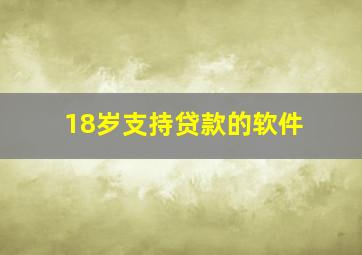 18岁支持贷款的软件